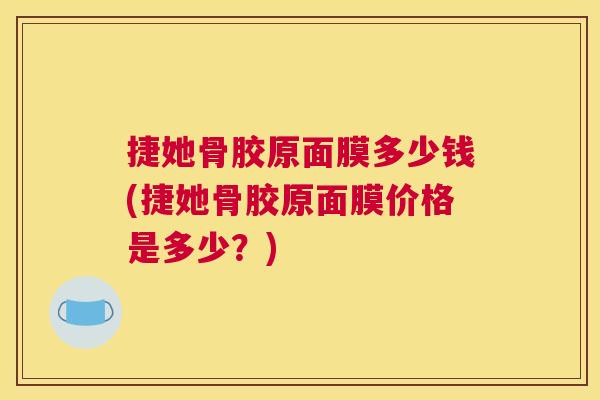 捷她骨胶原面膜多少钱(捷她骨胶原面膜价格是多少？)